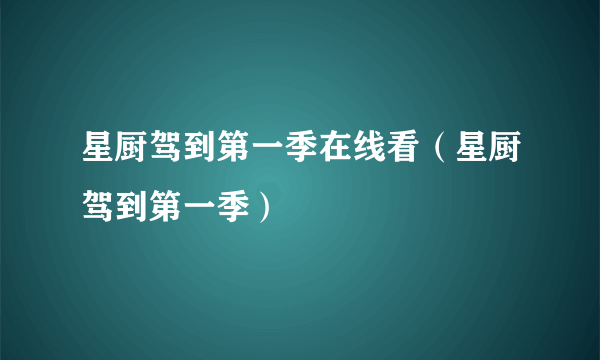 星厨驾到第一季在线看（星厨驾到第一季）